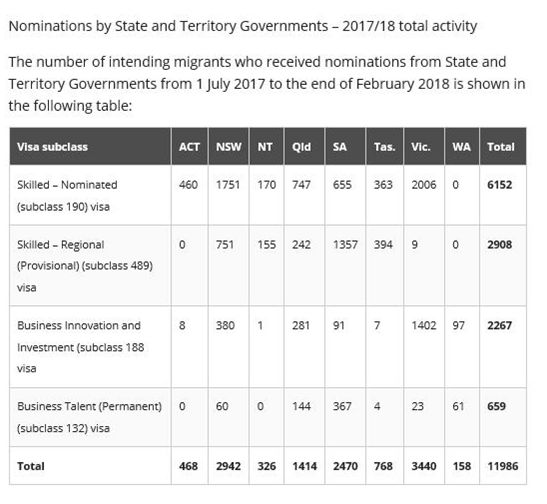 Nominations by State and Territory Governments – 2017/18 total activity

The number of intending migrants who received nominations from State and Territory Governments from 1 July 2017 to the end of February 2018 is shown in the following table:

| Visa subclass | ACT | NSW | NT | Qld | SA | Tas. | Vic. | WA | Total |
|---|---|---|---|---|---|---|---|---|---|
| Skilled – Nominated (subclass 190) visa | 460 | 1751 | 170 | 747 | 655 | 363 | 2006 | 0 | 6152 |
| Skilled – Regional (Provisional) (subclass 489) visa | 0 | 751 | 155 | 242 | 1357 | 394 | 9 | 0 | 2908 |
| Business Innovation and Investment (subclass 188 visa | 8 | 380 | 1 | 281 | 91 | 7 | 1402 | 97 | 2267 |
| Business Talent (Permanent) (subclass 132) visa | 0 | 60 | 0 | 144 | 367 | 4 | 23 | 61 | 659 |
| Total | 468 | 2942 | 326 | 1414 | 2470 | 768 | 3440 | 158 | 11986 |